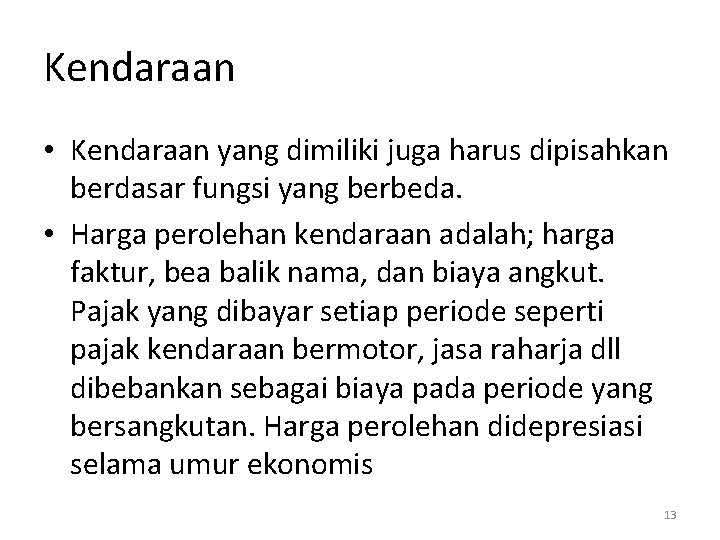 Kendaraan

• Kendaraan yang dimiliki juga harus dipisahkan berdasar fungsi yang berbeda.

• Harga perolehan kendaraan adalah; harga faktur, bea balik nama, dan biaya angkut. Pajak yang dibayar setiap periode seperti pajak kendaraan bermotor, jasa raharja dll dibebankan sebagai biaya pada periode yang bersangkutan. Harga perolehan didepresiasi selama umur ekonomis

13